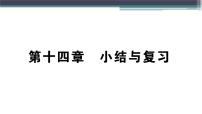 第十四章　小结与复习